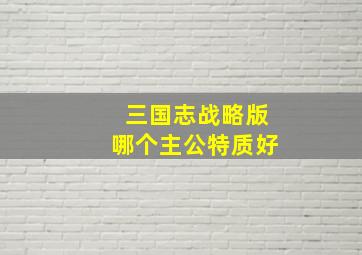 三国志战略版
哪个主公特质好